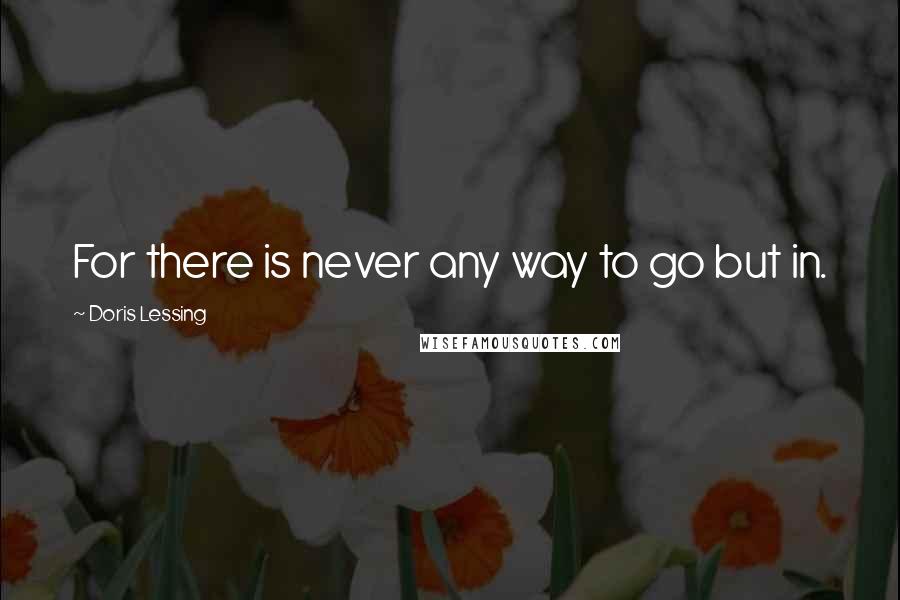 For there is never any way to go but in.

~ Doris Lessing

WISEFAMOUSQUOTES.COM